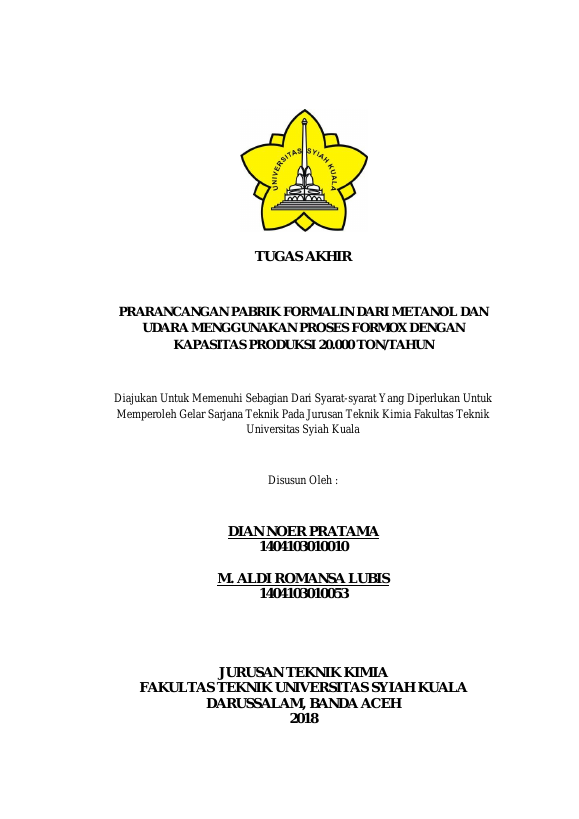 UNIVERSITAS SYIAH KUALA

TUGAS AKHIR

PRARANCANGAN PABRIK FORMALIN DARI METANOL DAN UDARA MENGGUNAKAN PROSES FORMOX DENGAN KAPASITAS PRODUKSI 20.000 TON/TAHUN

Diajukan Untuk Memenuhi Sebagian Dari Syarat-syarat Yang Diperlukan Untuk Memperoleh Gelar Sarjana Teknik Pada Jurusan Teknik Kimia Fakultas Teknik Universitas Syiah Kuala

Disusun Oleh :

DIAN NOER PRATAMA
1404103010010

M. ALDI ROMANSA LUBIS
1404103010053

JURUSAN TEKNIK KIMIA
FAKULTAS TEKNIK UNIVERSITAS SYIAH KUALA
DARUSSALAM, BANDA ACEH
2018